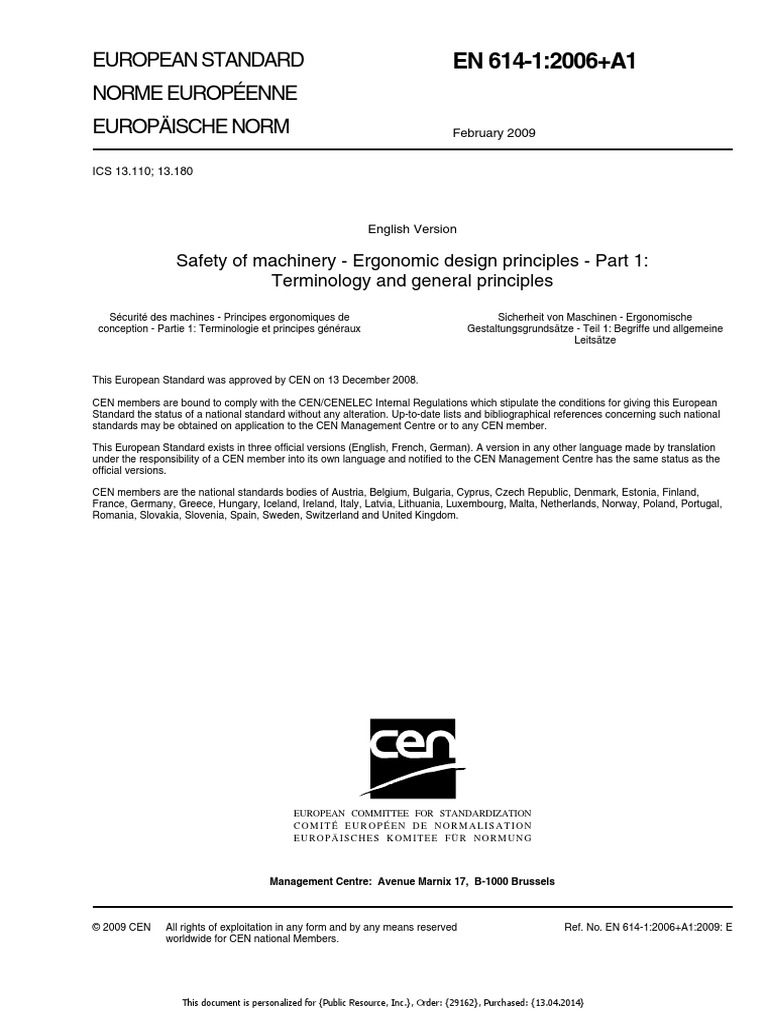 EUROPEAN STANDARD
NORME EUROPÉENNE
EUROPÄISCHE NORM

EN 614-1:2006+A1

February 2009

ICS 13.110; 13.180

English Version

Safety of machinery - Ergonomic design principles - Part 1: Terminology and general principles

Sécurité des machines - Principes ergonomiques de conception - Partie 1: Terminologie et principes généraux

Sicherheit von Maschinen - Ergonomische Gestaltungsgrundsätze - Teil 1: Begriffe und allgemeine Leitsätze

This European Standard was approved by CEN on 13 December 2008.

CEN members are bound to comply with the CEN/CENELEC Internal Regulations which stipulate the conditions for giving this European Standard the status of a national standard without any alteration. Up-to-date lists and bibliographical references concerning such national standards may be obtained on application to the CEN Management Centre or to any CEN member.

This European Standard exists in three official versions (English, French, German). A version in any other language made by translation under the responsibility of a CEN member into its own language and notified to the CEN Management Centre has the same status as the official versions.

CEN members are the national standards bodies of Austria, Belgium, Bulgaria, Cyprus, Czech Republic, Denmark, Estonia, Finland, France, Germany, Greece, Hungary, Iceland, Ireland, Italy, Latvia, Lithuania, Luxembourg, Malta, Netherlands, Norway, Poland, Portugal, Romania, Slovakia, Slovenia, Spain, Sweden, Switzerland and United Kingdom.

cen

EUROPEAN COMMITTEE FOR STANDARDIZATION
COMITÉ EUROPÉEN DE NORMALISATION
EUROPÄISCHES KOMITEE FÜR NORMUNG

Management Centre: Avenue Marnix 17, B-1000 Brussels

© 2009 CEN All rights of exploitation in any form and by any means reserved worldwide for CEN national Members.

Ref. No. EN 614-1:2006+A1:2009: E

This document is personalized for {Public Resource, Inc.}, Order: {29162}, Purchased: {13.04.2014}